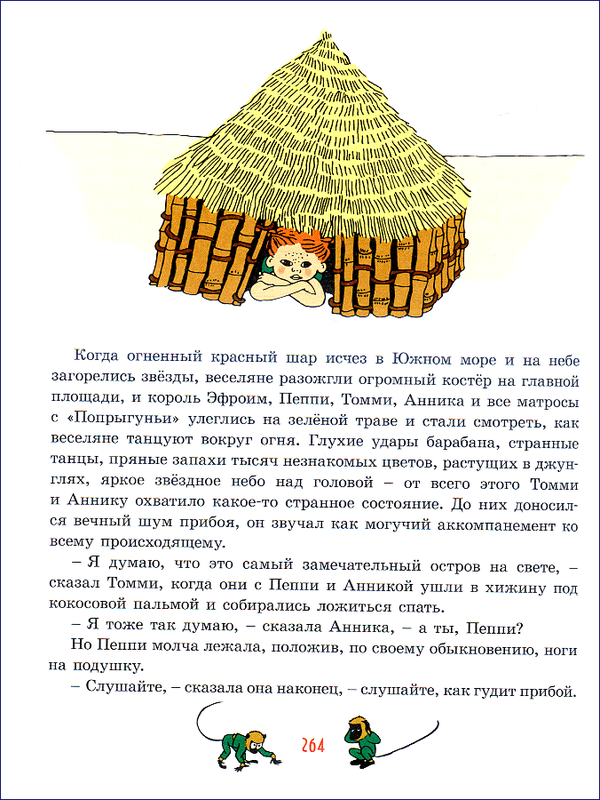 Когда огненный красный шар исчез в Южном море и на небе загорелись звёзды, веселяне разожгли огромный костёр на главной площади, и король Эфроим, Пеппи, Томми, Анника и все матросы с «Попрыгуньи» улеглись на зелёной траве и стали смотреть, как веселяне танцуют вокруг огня. Глухие удары барабана, странные танцы, пряные запахи тысяч незнакомых цветов, растущих в джунглях, яркое звёздное небо над головой – от всего этого Томми и Аннику охватило какое-то странное состояние. До них доносился вечный шум прибоя, он звучал как могучий аккомпанемент ко всему происходящему.

– Я думаю, что это самый замечательный остров на свете, – сказал Томми, когда они с Пеппи и Анникой ушли в хижину под кокосовой пальмой и собирались ложиться спать.

– Я тоже так думаю, – сказала Анника, – а ты, Пеппи?

Но Пеппи молча лежала, положив, по своему обыкновению, ноги на подушку.

– Слушайте, – сказала она наконец, – слушайте, как гудит прибой.

264